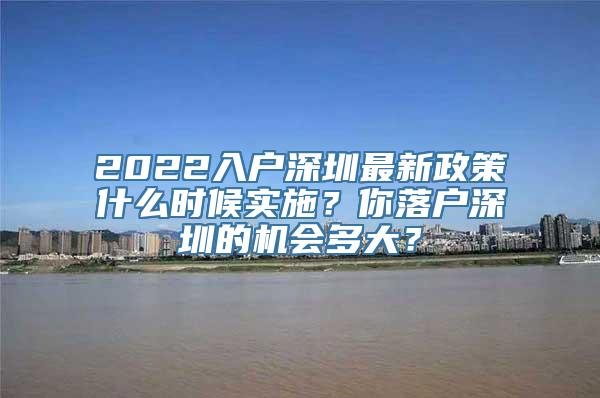 2022入户深圳最新政策什么时候实施？你落户深圳的机会多大？